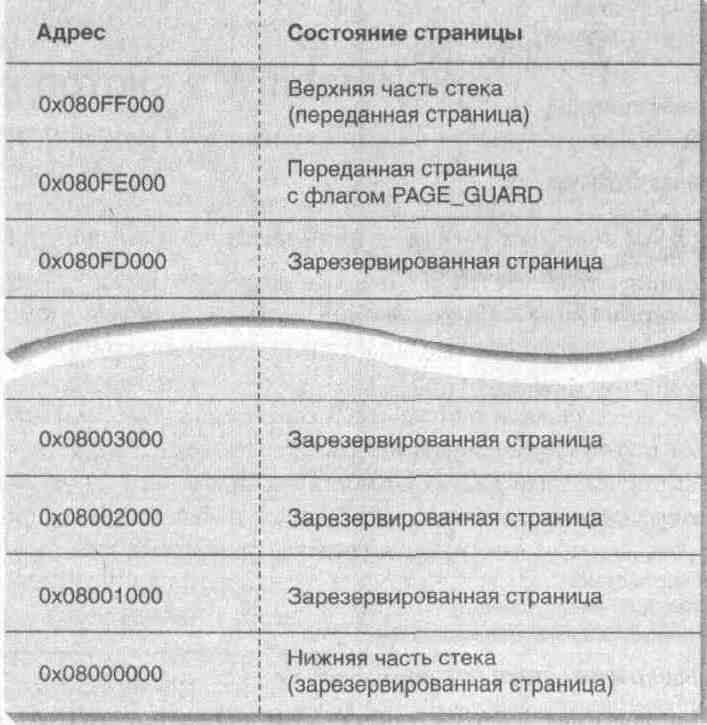 | Адрес | Состояние страницы |
|---|---|
| 0x080FF000 | Верхняя часть стека (переданная страница) |
| 0x080FE000 | Переданная страница с флагом PAGE_GUARD |
| 0x080FD000 | Зарезервированная страница |
| | |
| 0x08003000 | Зарезервированная страница |
| 0x08002000 | Зарезервированная страница |
| 0x08001000 | Зарезервированная страница |
| 0x08000000 | Нижняя часть стека (зарезервированная страница) |